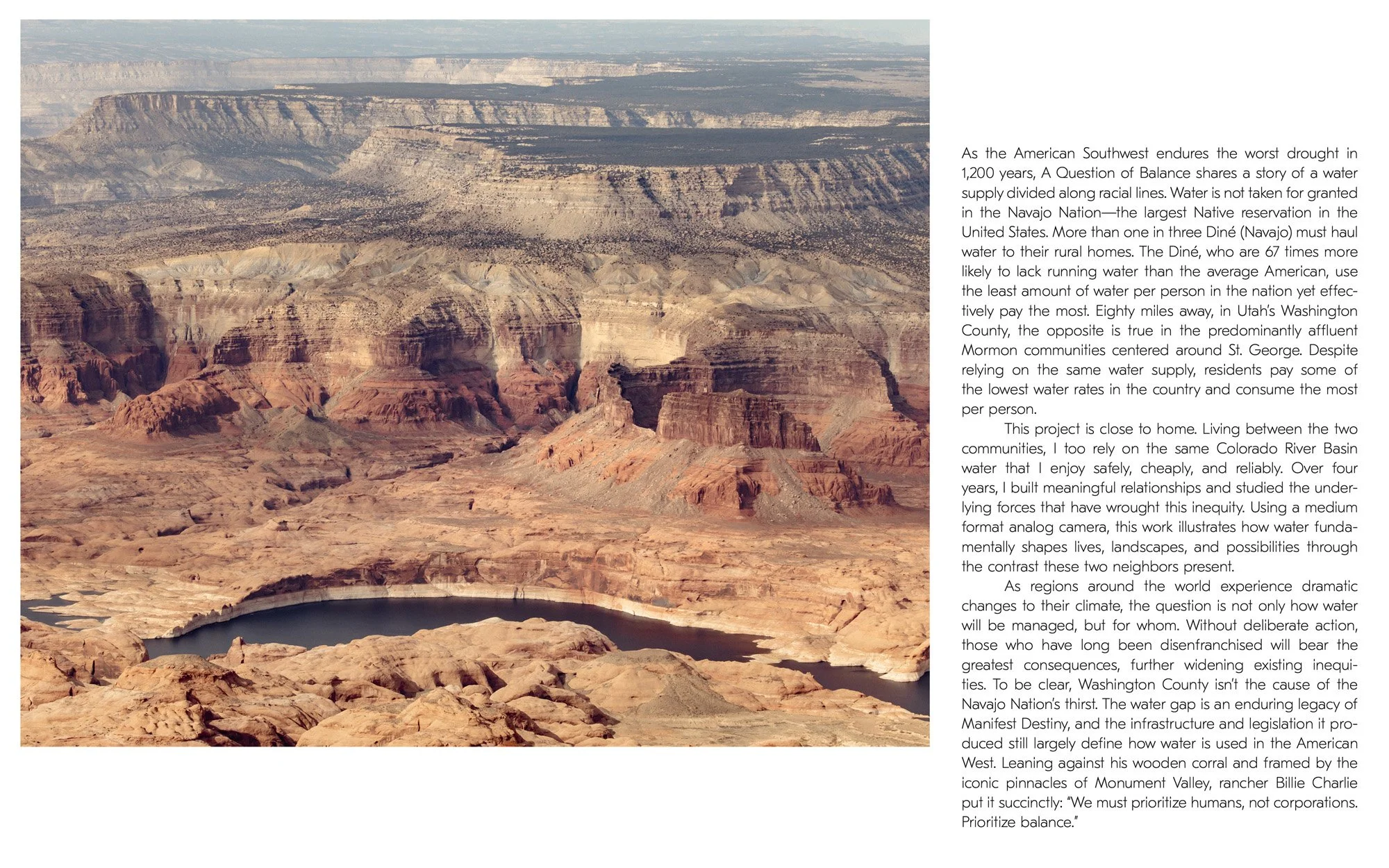 As the American Southwest endures the worst drought in 1,200 years, A Question of Balance shares a story of a water supply divided along racial lines. Water is not taken for granted in the Navajo Nation—the largest Native reservation in the United States. More than one in three Diné (Navajo) must haul water to their rural homes. The Diné, who are 67 times more likely to lack running water than the average American, use the least amount of water per person in the nation yet effectively pay the most. Eighty miles away, in Utah's Washington County, the opposite is true in the predominantly affluent Mormon communities centered around St. George. Despite relying on the same water supply, residents pay some of the lowest water rates in the country and consume the most per person.

This project is close to home. Living between the two communities, I too rely on the same Colorado River Basin water that I enjoy safely, cheaply, and reliably. Over four years, I built meaningful relationships and studied the underlying forces that have wrought this inequity. Using a medium format analog camera, this work illustrates how water fundamentally shapes lives, landscapes, and possibilities through the contrast these two neighbors present.

As regions around the world experience dramatic changes to their climate, the question is not only how water will be managed, but for whom. Without deliberate action, those who have long been disenfranchised will bear the greatest consequences, further widening existing inequities. To be clear, Washington County isn't the cause of the Navajo Nation's thirst. The water gap is an enduring legacy of Manifest Destiny, and the infrastructure and legislation it produced still largely define how water is used in the American West. Leaning against his wooden corral and framed by the iconic pinnacles of Monument Valley, rancher Billie Charlie put it succinctly: "We must prioritize humans, not corporations. Prioritize balance."